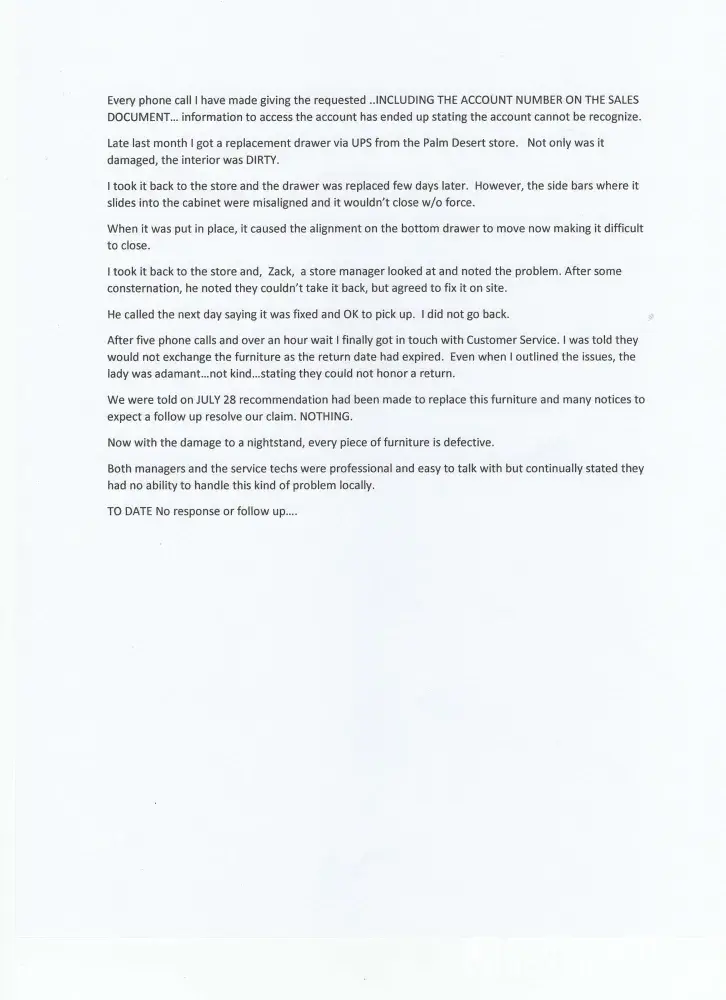 Every phone call I have made giving the requested ..INCLUDING THE ACCOUNT NUMBER ON THE SALES DOCUMENT… information to access the account has ended up stating the account cannot be recognize.

Late last month I got a replacement drawer via UPS from the Palm Desert store. Not only was it damaged, the interior was DIRTY.

I took it back to the store and the drawer was replaced few days later. However, the side bars where it slides into the cabinet were misaligned and it wouldn't close w/o force.

When it was put in place, it caused the alignment on the bottom drawer to move now making it difficult to close.

I took it back to the store and, Zack, a store manager looked at and noted the problem. After some consternation, he noted they couldn't take it back, but agreed to fix it on site.

He called the next day saying it was fixed and OK to pick up. I did not go back.

After five phone calls and over an hour wait I finally got in touch with Customer Service. I was told they would not exchange the furniture as the return date had expired. Even when I outlined the issues, the lady was adamant…not kind…stating they could not honor a return.

We were told on JULY 28 recommendation had been made to replace this furniture and many notices to expect a follow up resolve our claim. NOTHING.

Now with the damage to a nightstand, every piece of furniture is defective.

Both managers and the service techs were professional and easy to talk with but continually stated they had no ability to handle this kind of problem locally.

TO DATE No response or follow up….